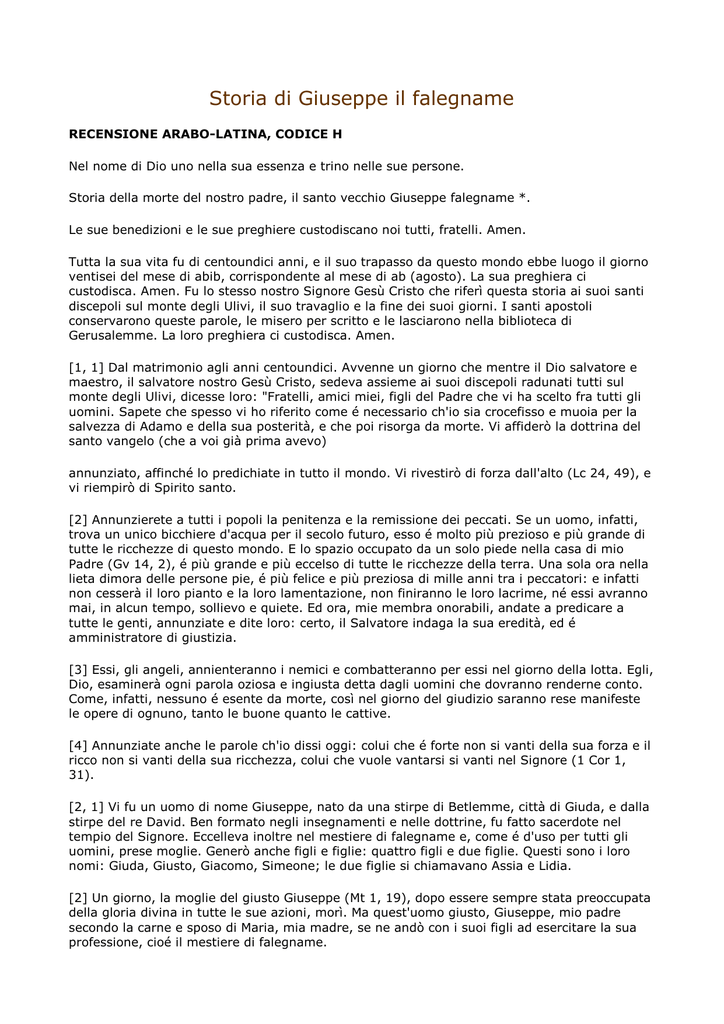 Storia di Giuseppe il falegname

RECENSIONE ARABO-LATINA, CODICE H

Nel nome di Dio uno nella sua essenza e trino nelle sue persone.

Storia della morte del nostro padre, il santo vecchio Giuseppe falegname *.

Le sue benedizioni e le sue preghiere custodiscano noi tutti, fratelli. Amen.

Tutta la sua vita fu di centoundici anni, e il suo trapasso da questo mondo ebbe luogo il giorno ventisei del mese di abib, corrispondente al mese di ab (agosto). La sua preghiera ci custodisca. Amen. Fu lo stesso nostro Signore Gesù Cristo che riferì questa storia ai suoi santi discepoli sul monte degli Ulivi, il suo travaglio e la fine dei suoi giorni. I santi apostoli conservarono queste parole, le misero per scritto e le lasciarono nella biblioteca di Gerusalemme. La loro preghiera ci custodisca. Amen.

[1, 1] Dal matrimonio agli anni centoundici. Avvenne un giorno che mentre il Dio salvatore e maestro, il salvatore nostro Gesù Cristo, sedeva assieme ai suoi discepoli radunati tutti sul monte degli Ulivi, dicesse loro: "Fratelli, amici miei, figli del Padre che vi ha scelto fra tutti gli uomini. Sapete che spesso vi ho riferito come é necessario ch'io sia crocefisso e muoia per la salvezza di Adamo e della sua posterità, e che poi risorga da morte. Vi affiderò la dottrina del santo vangelo (che a voi già prima avevo)

annunziato, affinché lo predichiate in tutto il mondo. Vi rivestirò di forza dall'alto (Lc 24, 49), e vi riempirò di Spirito santo.

[2] Annunzierete a tutti i popoli la penitenza e la remissione dei peccati. Se un uomo, infatti, trova un unico bicchiere d'acqua per il secolo futuro, esso é molto più prezioso e più grande di tutte le ricchezze di questo mondo. E lo spazio occupato da un solo piede nella casa di mio Padre (Gv 14, 2), é più grande e più eccelso di tutte le ricchezze della terra. Una sola ora nella lieta dimora delle persone pie, é più felice e più preziosa di mille anni tra i peccatori: e infatti non cesserà il loro pianto e la loro lamentazione, non finiranno le loro lacrime, né essi avranno mai, in alcun tempo, sollievo e quiete. Ed ora, mie membra onorabili, andate a predicare a tutte le genti, annunziate e dite loro: certo, il Salvatore indaga la sua eredità, ed é amministratore di giustizia.

[3] Essi, gli angeli, annienteranno i nemici e combatteranno per essi nel giorno della lotta. Egli, Dio, esaminerà ogni parola oziosa e ingiusta detta dagli uomini che dovranno renderne conto. Come, infatti, nessuno é esente da morte, così nel giorno del giudizio saranno rese manifeste le opere di ognuno, tanto le buone quanto le cattive.

[4] Annunziate anche le parole ch'io dissi oggi: colui che é forte non si vanti della sua forza e il ricco non si vanti della sua ricchezza, colui che vuole vantarsi si vanti nel Signore (1 Cor 1, 31).

[2, 1] Vi fu un uomo di nome Giuseppe, nato da una stirpe di Betlemme, città di Giuda, e dalla stirpe del re David. Ben formato negli insegnamenti e nelle dottrine, fu fatto sacerdote nel tempio del Signore. Eccelleva inoltre nel mestiere di falegname e, come é d'uso per tutti gli uomini, prese moglie. Generò anche figli e figlie: quattro figli e due figlie. Questi sono i loro nomi: Giuda, Giusto, Giacomo, Simeone; le due figlie si chiamavano Assia e Lidia.

[2] Un giorno, la moglie del giusto Giuseppe (Mt 1, 19), dopo essere sempre stata preoccupata della gloria divina in tutte le sue azioni, morì. Ma quest'uomo giusto, Giuseppe, mio padre secondo la carne e sposo di Maria, mia madre, se ne andò con i suoi figli ad esercitare la sua professione, cioé il mestiere di falegname.